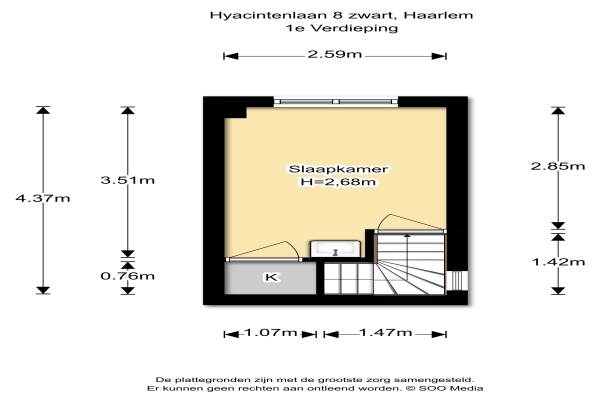 Hyacintenlaan 8 zwart, Haarlem
1e Verdieping

2.59m

4.37m

3.51m

0.76m

Slaapkamer
H=2,68m

K

2.85m

1.42m

1.07m

1.47m

De plattegronden zijn met de grootste zorg samengesteld.
Er kunnen geen rechten aan ontleend worden. © SOO Media